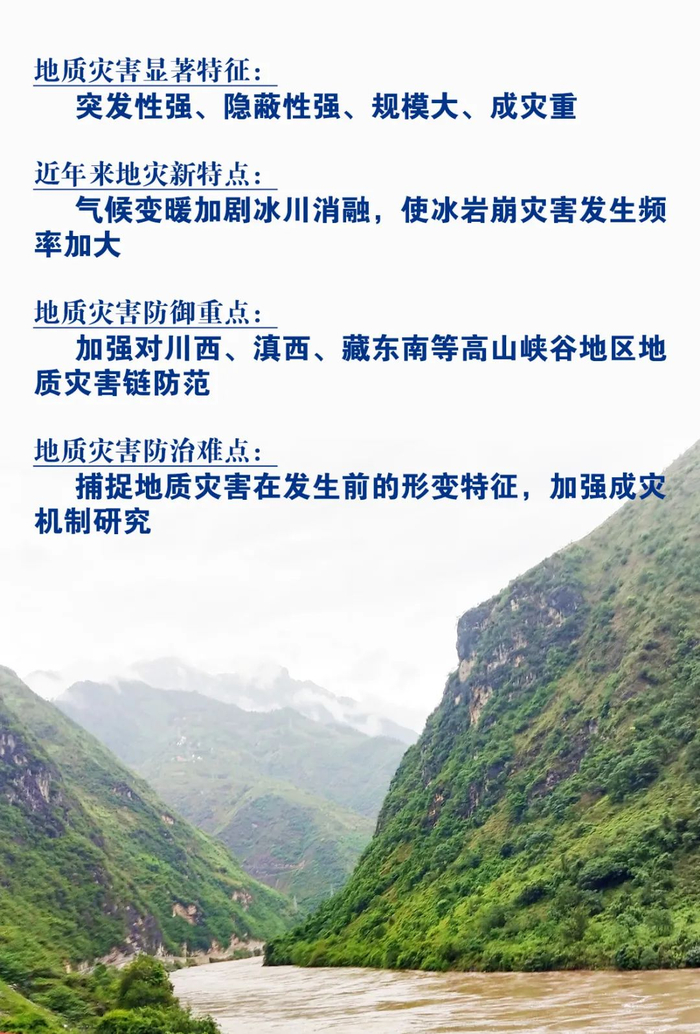 地质灾害显著特征：

突发性强、隐蔽性强、规模大、成灾重

近年来地灾新特点：

气候变暖加剧冰川消融，使冰岩崩灾害发生频率加大

地质灾害防御重点：

加强对川西、滇西、藏东南等高山峡谷地区地质灾害链防范

地质灾害防治难点：

捕捉地质灾害在发生前的形变特征，加强成灾机制研究